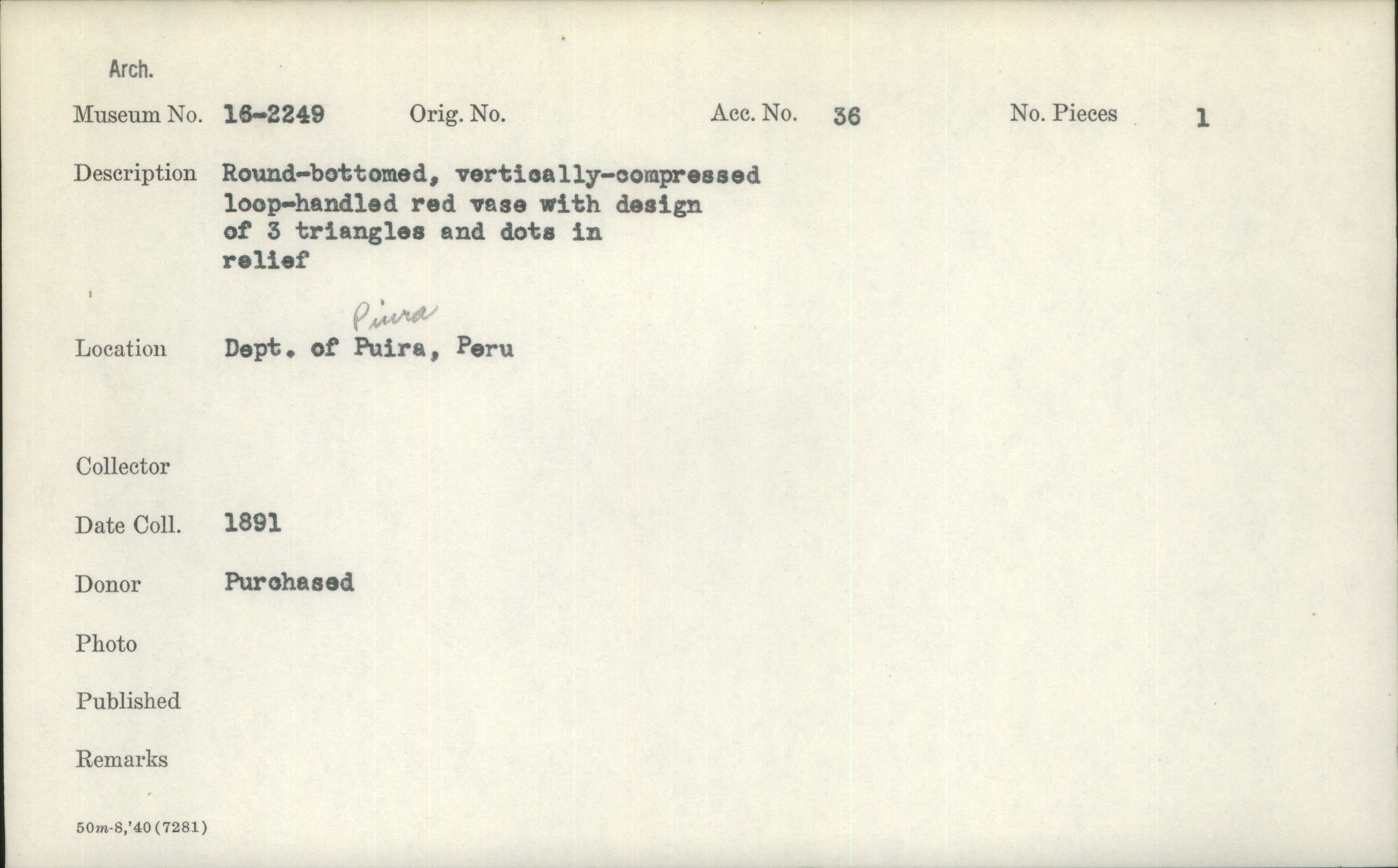 Arch.

Museum No. 16-2249 Orig. No. Acc. No. 36 No. Pieces 1

Description Round-bottomed, vertically-compressed loop-handled red vase with design of 3 triangles and dots in relief

Piura

Location Dept. of Puira, Peru

Collector

Date Coll. 1891

Donor Purchased

Photo

Published

Remarks

50m-8,'40(7281)